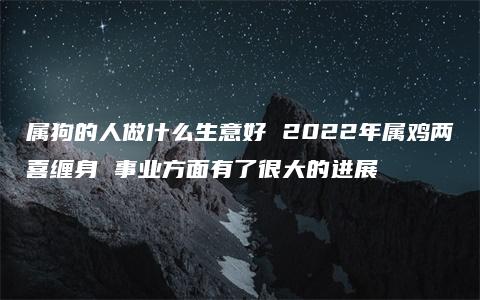 属狗的人做什么生意好 2022年属鸡两喜缠身 事业方面有了很大的进展